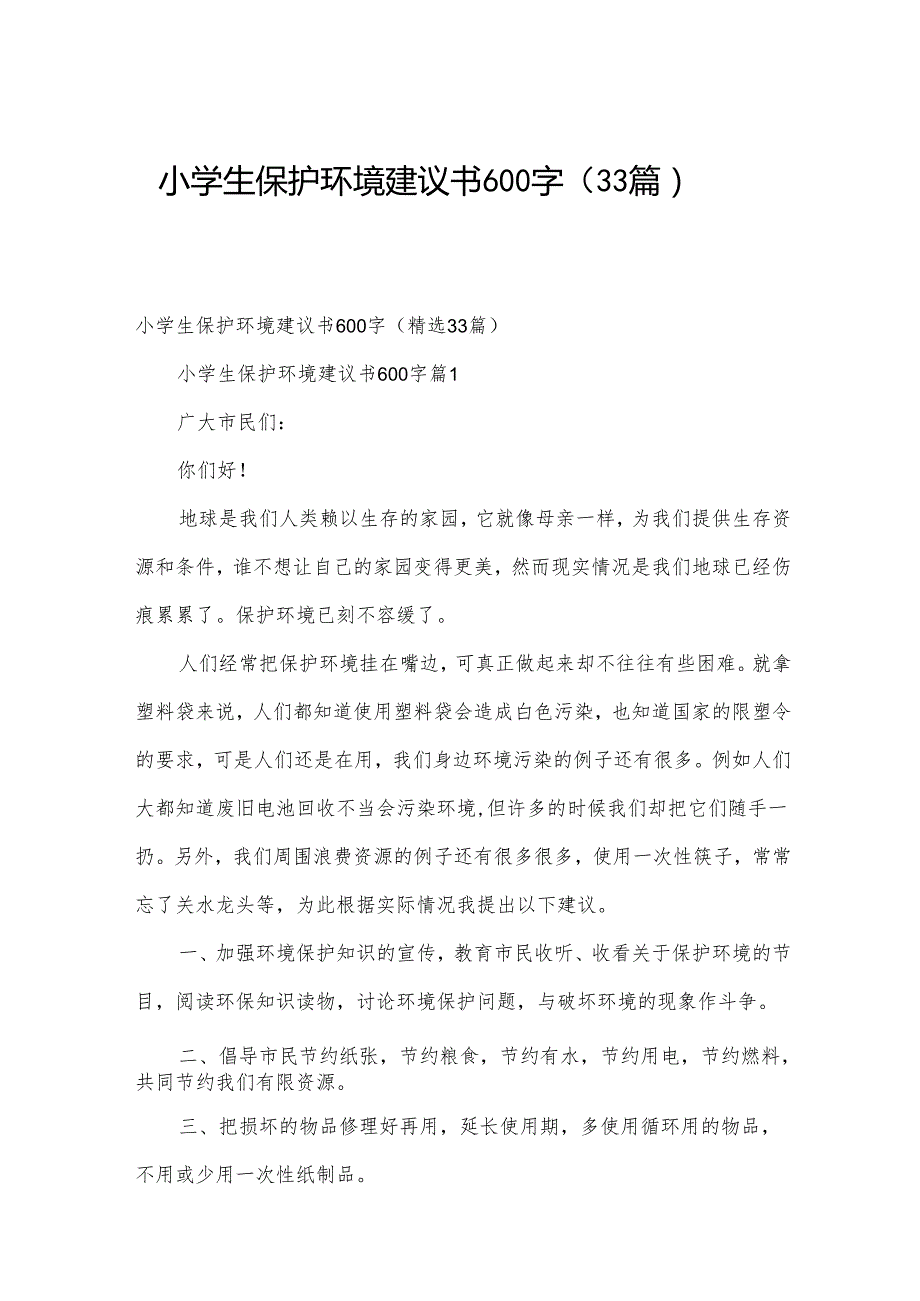 小学生保护环境建议书600字（33篇）

小学生保护环境建议书600字（精选33篇）

小学生保护环境建议书600字篇1

广大市民们：

你们好！

地球是我们人类赖以生存的家园，它就像母亲一样，为我们提供生存资源和条件，谁不想让自己的家园变得更美，然而现实情况是我们地球已经伤痕累累了。保护环境已刻不容缓了。

人们经常把保护环境挂在嘴边，可真正做起来却不往往有些困难。就拿塑料袋来说，人们都知道使用塑料袋会造成白色污染，也知道国家的限塑令的要求，可是人们还是在用，我们身边环境污染的例子还有很多。例如人们大都知道废旧电池回收不当会污染环境，但许多的时候我们却把它们随手一扔。另外，我们周围浪费资源的例子还有很多很多，使用一次性筷子，常常忘了关水龙头等，为此根据实际情况我提出以下建议。

一、加强环境保护知识的宣传，教育市民收听、收看关于保护环境的节目，阅读环保知识读物，讨论环境保护问题，与破坏环境的现象作斗争。

二、倡导市民节约纸张，节约粮食，节约有水，节约用电，节约燃料，共同节约我们有限资源。

三、把损坏的物品修理好再用，延长使用期，多使用循环用的物品，不用或少用一次性纸制品。